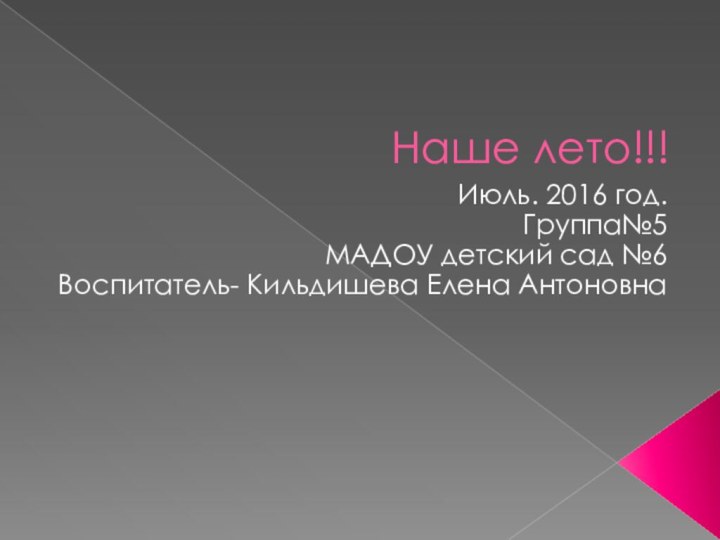 Наше лето!!!

Июль. 2016 год.
Группа№5
МАДОУ детский сад №6
Воспитатель- Кильдишева Елена Антоновна